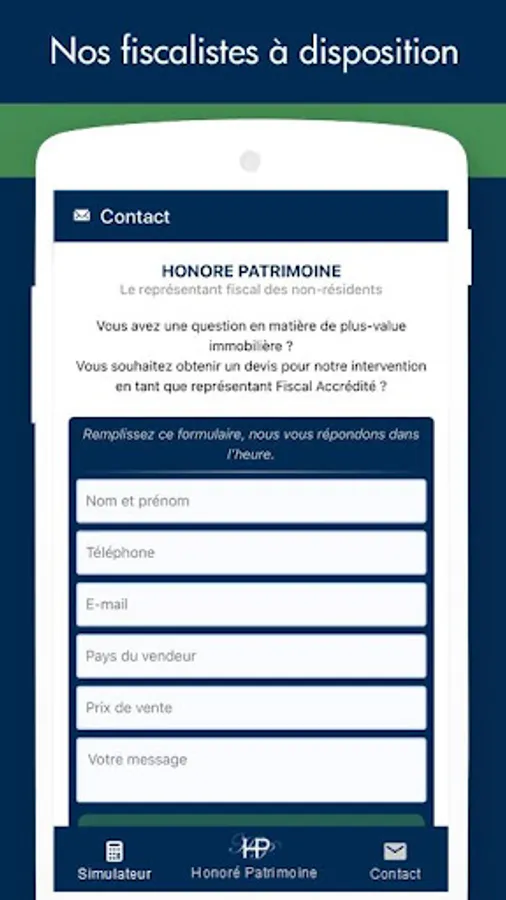 Nos fiscalistes à disposition

Contact

HONORE PATRIMOINE
Le représentant fiscal des non-résidents

Vous avez une question en matière de plus-value immobilière ?
Vous souhaitez obtenir un devis pour notre intervention en tant que représentant Fiscal Accrédité ?

Remplissez ce formulaire, nous vous répondons dans l'heure.

Nom et prénom

Téléphone

E-mail

Pays du vendeur

Prix de vente

Votre message

Simulateur
HP
Honoré Patrimoine
Contact